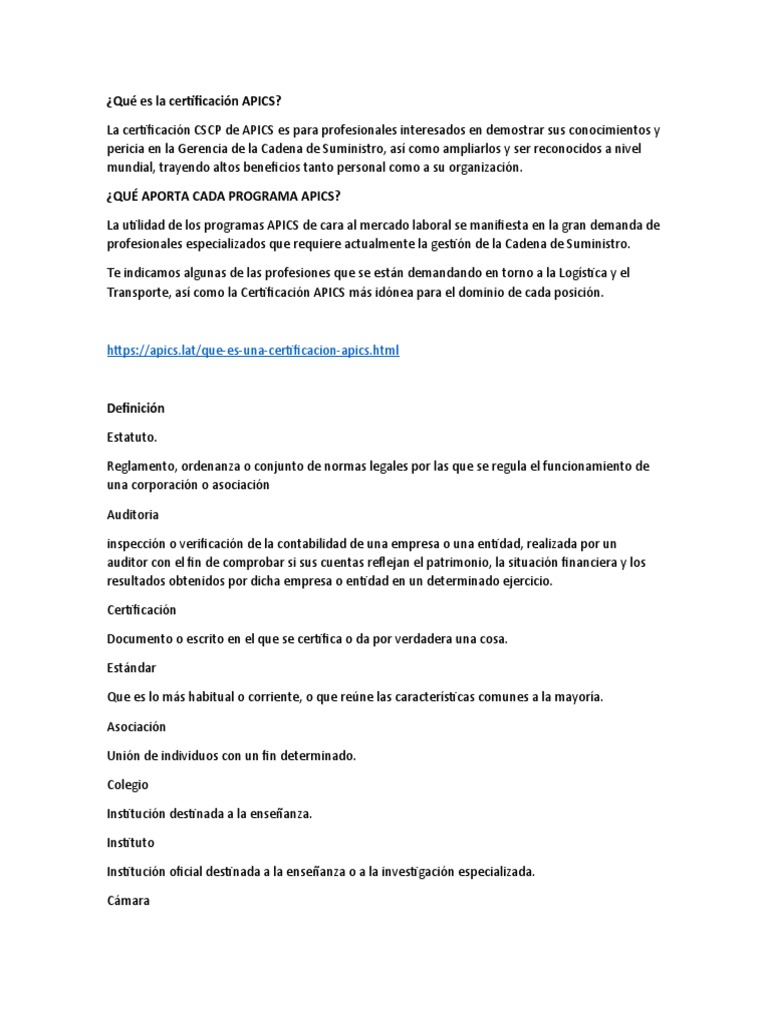 ¿Qué es la certificación APICS?

La certificación CSCP de APICS es para profesionales interesados en demostrar sus conocimientos y pericia en la Gerencia de la Cadena de Suministro, así como ampliarlos y ser reconocidos a nivel mundial, trayendo altos beneficios tanto personal como a su organización.

¿QUÉ APORTA CADA PROGRAMA APICS?

La utilidad de los programas APICS de cara al mercado laboral se manifiesta en la gran demanda de profesionales especializados que requiere actualmente la gestión de la Cadena de Suministro.

Te indicamos algunas de las profesiones que se están demandando en torno a la Logística y el Transporte, así como la Certificación APICS más idónea para el dominio de cada posición.

https://apics.lat/que-es-una-certificacion-apics.html

Definición

Estatuto.

Reglamento, ordenanza o conjunto de normas legales por las que se regula el funcionamiento de una corporación o asociación

Auditoria

inspección o verificación de la contabilidad de una empresa o una entidad, realizada por un auditor con el fin de comprobar si sus cuentas reflejan el patrimonio, la situación financiera y los resultados obtenidos por dicha empresa o entidad en un determinado ejercicio.

Certificación

Documento o escrito en el que se certifica o da por verdadera una cosa.

Estándar

Que es lo más habitual o corriente, o que reúne las características comunes a la mayoría.

Asociación

Unión de individuos con un fin determinado.

Colegio

Institución destinada a la enseñanza.

Instituto

Institución oficial destinada a la enseñanza o a la investigación especializada.

Cámara